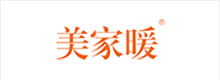 美家暖®